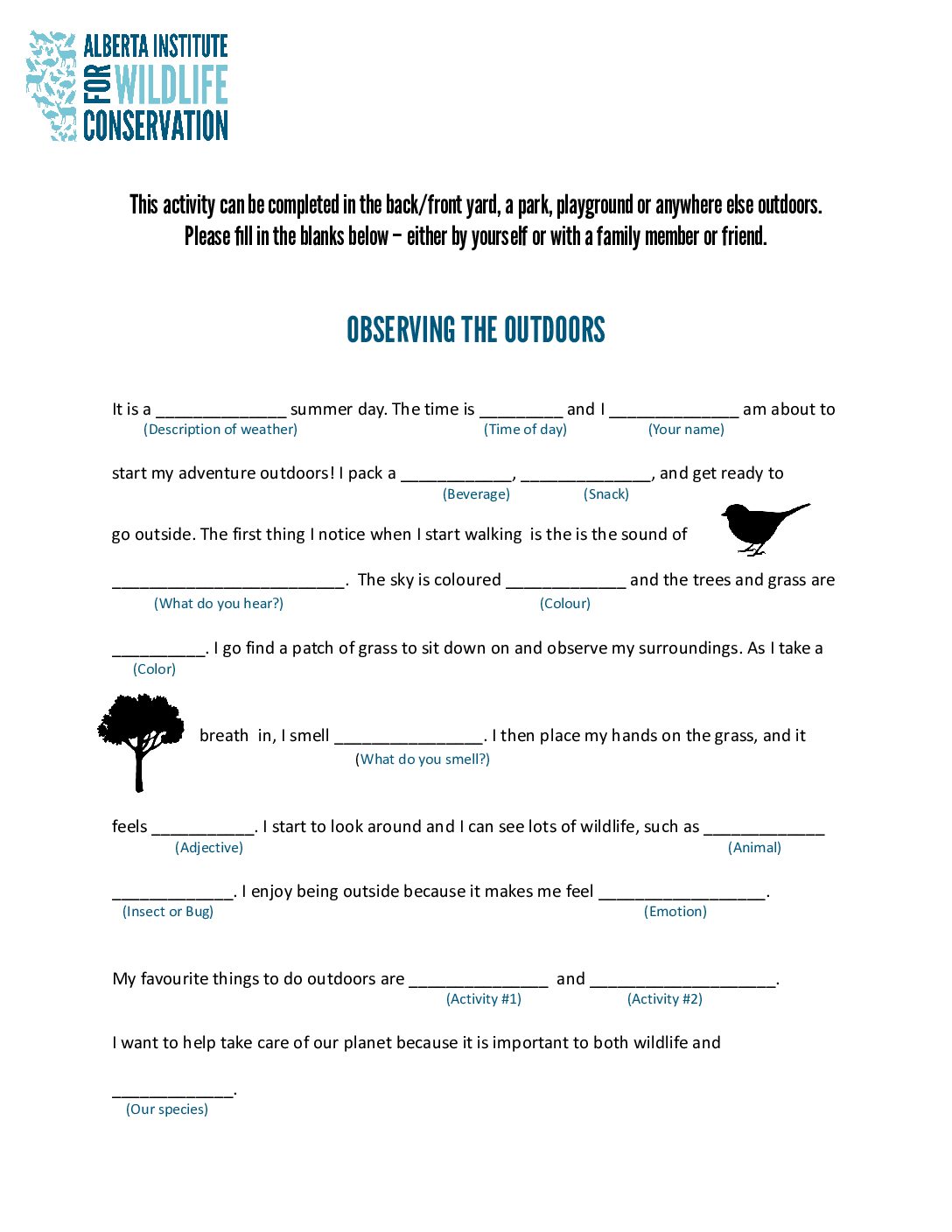 ALBERTA INSTITUTE FOR WILDLIFE CONSERVATION

This activity can be completed in the back/front yard, a park, playground or anywhere else outdoors. Please fill in the blanks below – either by yourself or with a family member or friend.

OBSERVING THE OUTDOORS

It is a ______________ summer day. The time is _________ and I ______________ am about to
(Description of weather) (Time of day) (Your name)

start my adventure outdoors! I pack a ____________, ______________, and get ready to
(Beverage) (Snack)

go outside. The first thing I notice when I start walking is the is the sound of

_________________________. The sky is coloured _____________ and the trees and grass are
(What do you hear?) (Colour)

__________. I go find a patch of grass to sit down on and observe my surroundings. As I take a
(Color)

breath in, I smell ________________. I then place my hands on the grass, and it
(What do you smell?)

feels ___________. I start to look around and I can see lots of wildlife, such as _____________
(Adjective) (Animal)

_____________. I enjoy being outside because it makes me feel __________________.
(Insect or Bug) (Emotion)

My favourite things to do outdoors are _______________ and ____________________.
(Activity #1) (Activity #2)

I want to help take care of our planet because it is important to both wildlife and

_____________.
(Our species)